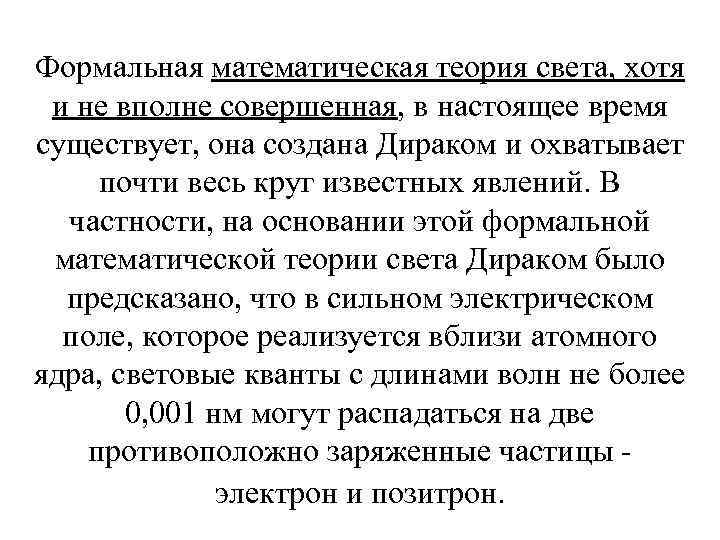 Формальная математическая теория света, хотя и не вполне совершенная, в настоящее время существует, она создана Дираком и охватывает почти весь круг известных явлений. В частности, на основании этой формальной математической теории света Дираком было предсказано, что в сильном электрическом поле, которое реализуется вблизи атомного ядра, световые кванты с длинами волн не более 0,001 нм могут распадаться на две противоположно заряженные частицы - электрон и позитрон.